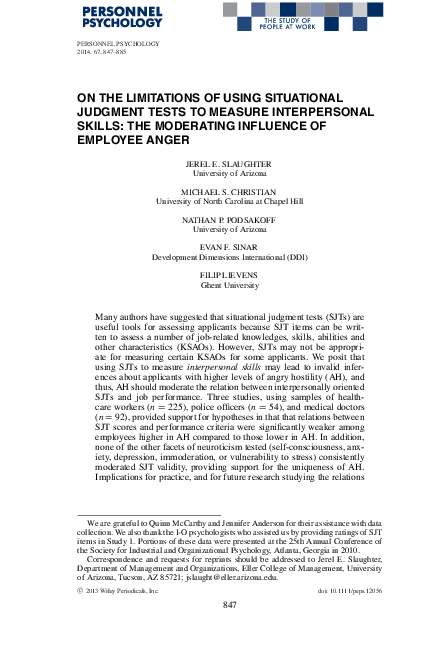 PERSONNEL PSYCHOLOGY

THE STUDY OF PEOPLE AT WORK

PERSONNEL PSYCHOLOGY
2014, 67, 847–885

ON THE LIMITATIONS OF USING SITUATIONAL JUDGMENT TESTS TO MEASURE INTERPERSONAL SKILLS: THE MODERATING INFLUENCE OF EMPLOYEE ANGER

JEREL E. SLAUGHTER
University of Arizona

MICHAEL S. CHRISTIAN
University of North Carolina at Chapel Hill

NATHAN P. PODSAKOFF
University of Arizona

EVAN F. SINAR
Development Dimensions International (DDI)

FILIP LIEVENS
Ghent University

Many authors have suggested that situational judgment tests (SJTs) are useful tools for assessing applicants because SJT items can be written to assess a number of job-related knowledges, skills, abilities and other characteristics (KSAOs). However, SJTs may not be appropriate for measuring certain KSAOs for some applicants. We posit that using SJTs to measure interpersonal skills may lead to invalid inferences about applicants with higher levels of angry hostility (AH), and thus, AH should moderate the relation between interpersonally oriented SJTs and job performance. Three studies, using samples of healthcare workers ($n = 225$), police officers ($n = 54$), and medical doctors ($n = 92$), provided support for hypotheses in that that relations between SJT scores and performance criteria were significantly weaker among employees higher in AH compared to those lower in AH. In addition, none of the other facets of neuroticism tested (self-consciousness, anxiety, depression, immoderation, or vulnerability to stress) consistently moderated SJT validity, providing support for the uniqueness of AH. Implications for practice, and for future research studying the relations

We are grateful to Quinn McCarthy and Jennifer Anderson for their assistance with data collection. We also thank the I-O psychologists who assisted us by providing ratings of SJT items in Study 1. Portions of these data were presented at the 25th Annual Conference of the Society for Industrial and Organizational Psychology, Atlanta, Georgia in 2010.

Correspondence and requests for reprints should be addressed to Jerel E. Slaughter, Department of Management and Organizations, Eller College of Management, University of Arizona, Tucson, AZ 85721; jslaught@eller.arizona.edu.

© 2013 Wiley Periodicals, Inc.
doi: 10.1111/peps.12056

847